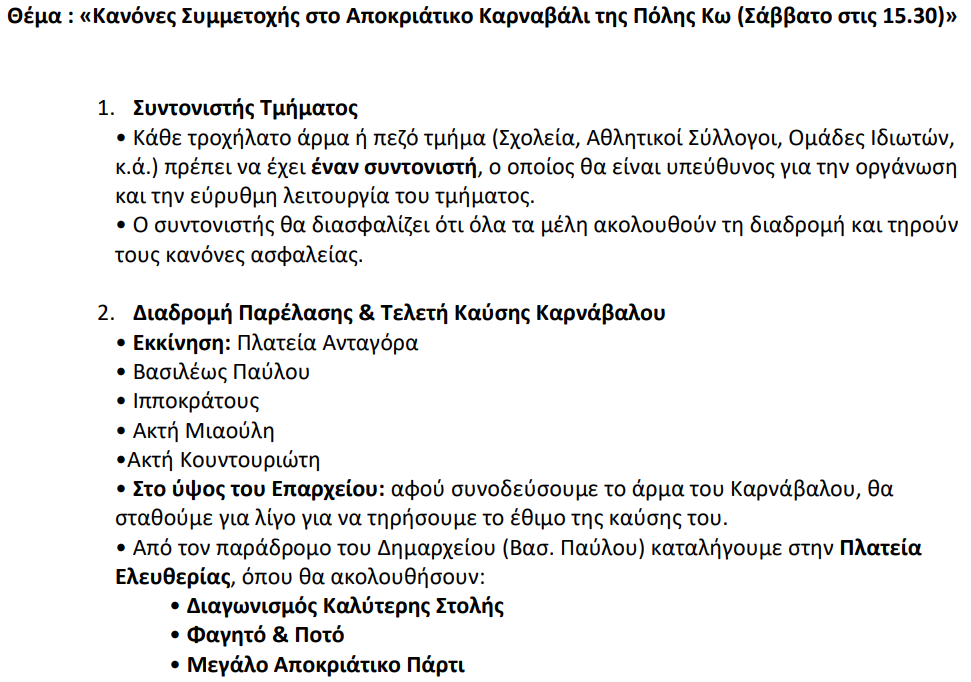 Θέμα : «Κανόνες Συμμετοχής στο Αποκριάτικο Καρναβάλι της Πόλης Κω (Σάββατο στις 15.30)»

1. Συντονιστής Τμήματος
• Κάθε τροχήλατο άρμα ή πεζό τμήμα (Σχολεία, Αθλητικοί Σύλλογοι, Ομάδες Ιδιωτών, κ.ά.) πρέπει να έχει έναν συντονιστή, ο οποίος θα είναι υπεύθυνος για την οργάνωση και την εύρυθμη λειτουργία του τμήματος.
• Ο συντονιστής θα διασφαλίζει ότι όλα τα μέλη ακολουθούν τη διαδρομή και τηρούν τους κανόνες ασφαλείας.

2. Διαδρομή Παρέλασης & Τελετή Καύσης Καρνάβαλου
• Εκκίνηση: Πλατεία Ανταγόρα
• Βασιλέως Παύλου
• Ιπποκράτους
• Ακτή Μιαούλη
•Ακτή Κουντουριώτη
• Στο ύψος του Επαρχείου: αφού συνοδεύσουμε το άρμα του Καρνάβαλου, θα σταθούμε για λίγο για να τηρήσουμε το έθιμο της καύσης του.
• Από τον παράδρομο του Δημαρχείου (Βασ. Παύλου) καταλήγουμε στην Πλατεία Ελευθερίας, όπου θα ακολουθήσουν:
• Διαγωνισμός Καλύτερης Στολής
• Φαγητό & Ποτό
• Μεγάλο Αποκριάτικο Πάρτι